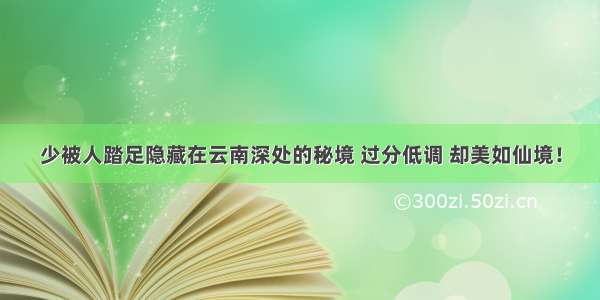 少被人踏足隐藏在云南深处的秘境 过分低调 却美如仙境！

©300zi.50zi.cn